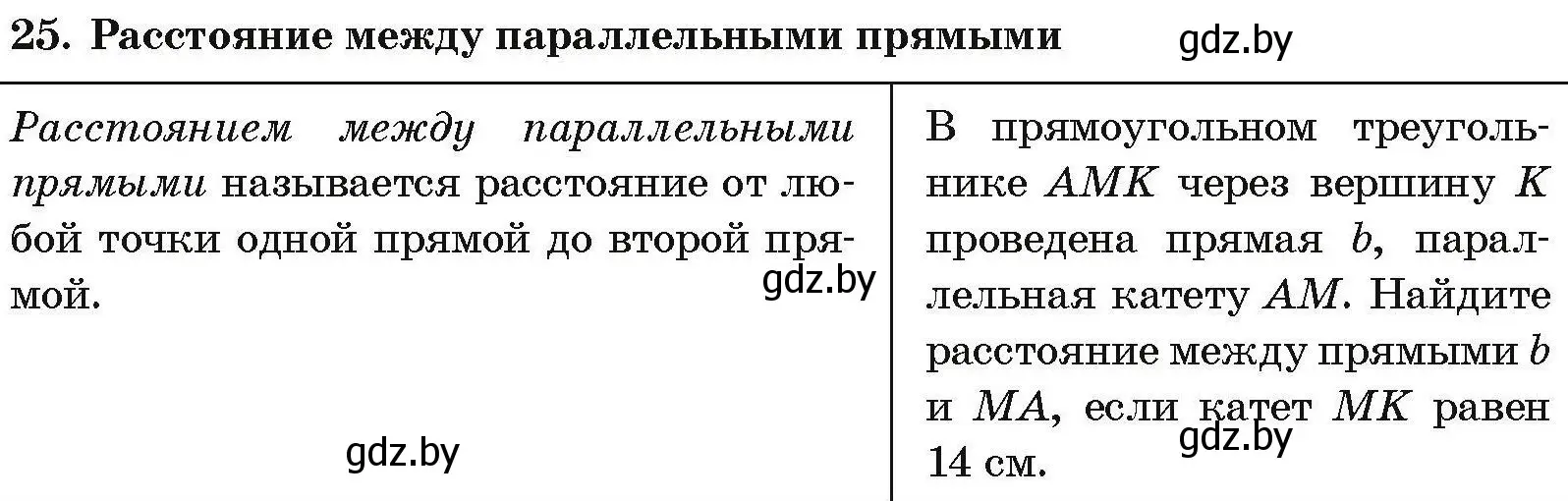 25. Расстояние между параллельными прямыми gdz.by

Расстоянием между параллельными прямыми называется расстояние от любой точки одной прямой до второй прямой. gdz.by

gdz.by

В прямоугольном треугольнике $AMK$ через вершину $K$ проведена прямая $b$, параллельная катету $AM$. Найдите расстояние между прямыми $b$ и $MA$, если катет $MK$ равен 14 см. gdz.by